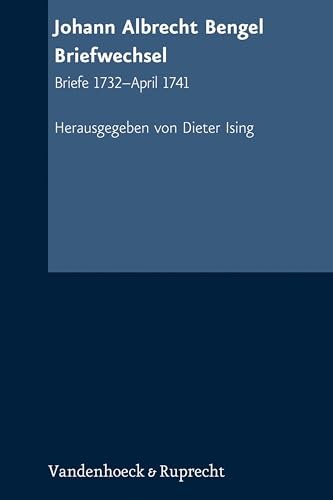 Johann Albrecht Bengel
Briefwechsel

Briefe 1732–April 1741

Herausgegeben von Dieter Ising

Vandenhoeck & Ruprecht